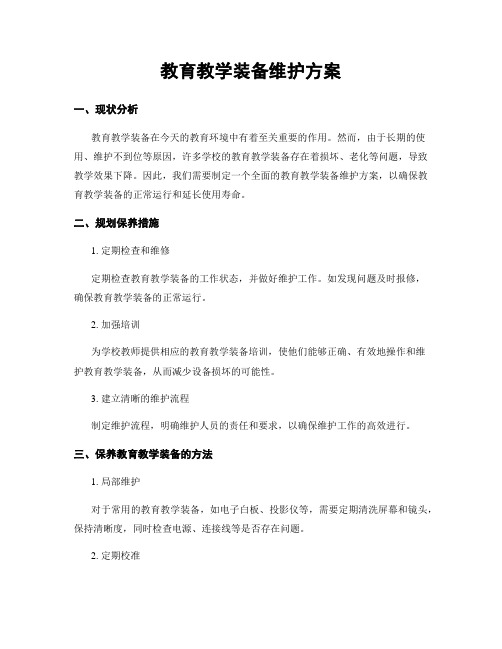 教育教学装备维护方案

一、现状分析

教育教学装备在今天的教育环境中有着至关重要的作用。然而，由于长期的使用、维护不到位等原因，许多学校的教育教学装备存在着损坏、老化等问题，导致教学效果下降。因此，我们需要制定一个全面的教育教学装备维护方案，以确保教育教学装备的正常运行和延长使用寿命。

二、规划保养措施

1. 定期检查和维修

定期检查教育教学装备的工作状态，并做好维护工作。如发现问题及时报修，确保教育教学装备的正常运行。

2. 加强培训

为学校教师提供相应的教育教学装备培训，使他们能够正确、有效地操作和维护教育教学装备，从而减少设备损坏的可能性。

3. 建立清晰的维护流程

制定维护流程，明确维护人员的责任和要求，以确保维护工作的高效进行。

三、保养教育教学装备的方法

1. 局部维护

对于常用的教育教学装备，如电子白板、投影仪等，需要定期清洗屏幕和镜头，保持清晰度，同时检查电源、连接线等是否存在问题。

2. 定期校准